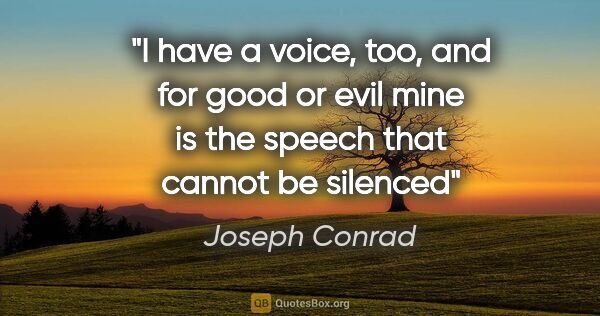 "I have a voice, too, and for good or evil mine is the speech that cannot be silenced"

Joseph Conrad

QB QuotesBox.org